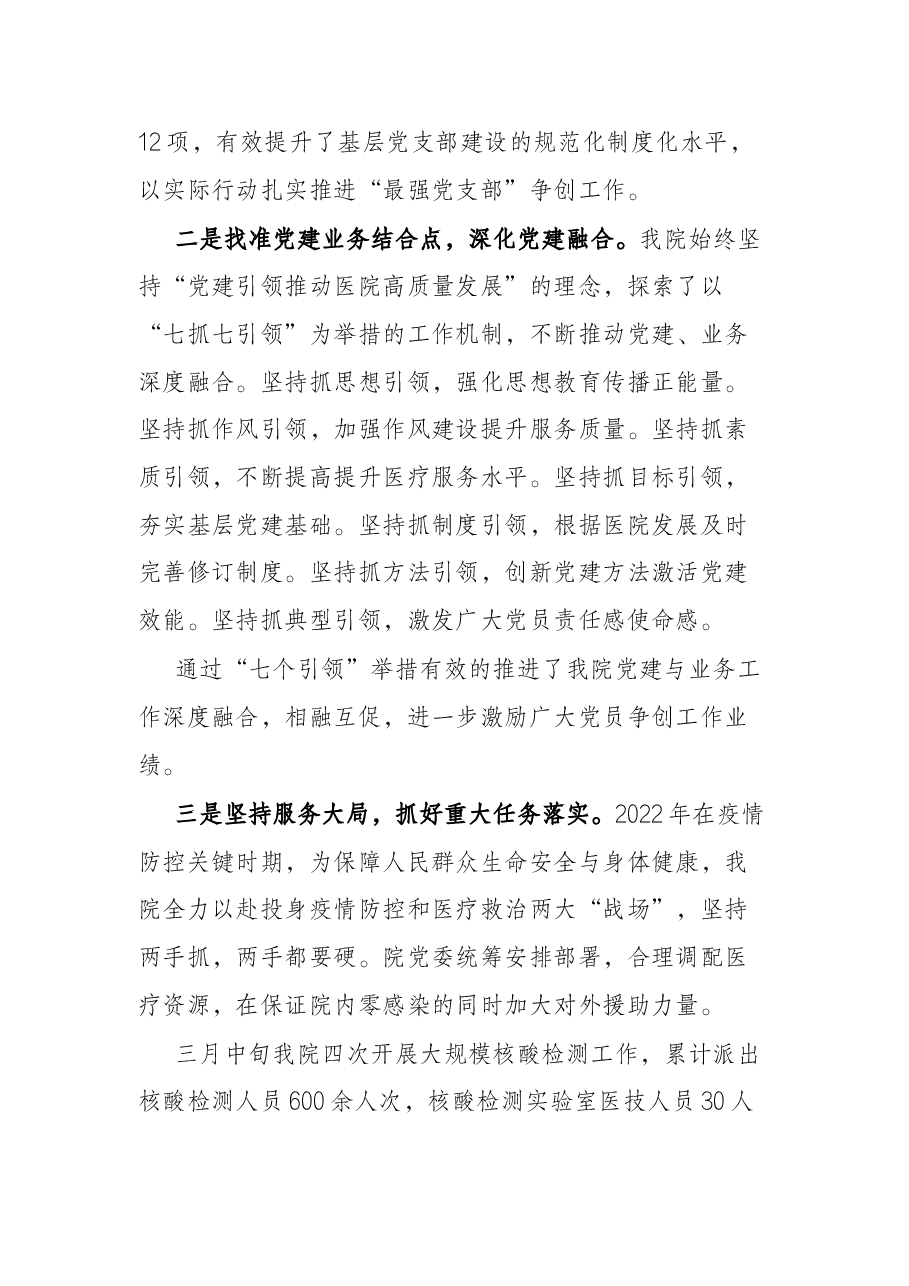 12项，有效提升了基层党支部建设的规范化制度化水平，以实际行动扎实推进“最强党支部”争创工作。

二是找准党建业务结合点，深化党建融合。我院始终坚持“党建引领推动医院高质量发展”的理念，探索了以“七抓七引领”为举措的工作机制，不断推动党建、业务深度融合。坚持抓思想引领，强化思想教育传播正能量。坚持抓作风引领，加强作风建设提升服务质量。坚持抓素质引领，不断提高提升医疗服务水平。坚持抓目标引领，夯实基层党建基础。坚持抓制度引领，根据医院发展及时完善修订制度。坚持抓方法引领，创新党建方法激活党建效能。坚持抓典型引领，激发广大党员责任感使命感。

通过“七个引领”举措有效的推进了我院党建与业务工作深度融合，相融互促，进一步激励广大党员争创工作业绩。

三是坚持服务大局，抓好重大任务落实。2022年在疫情防控关键时期，为保障人民群众生命安全与身体健康，我院全力以赴投身疫情防控和医疗救治两大“战场”，坚持两手抓，两手都要硬。院党委统筹安排部署，合理调配医疗资源，在保证院内零感染的同时加大对外援助力量。

三月中旬我院四次开展大规模核酸检测工作，累计派出核酸检测人员600余人次，核酸检测实验室医技人员30人